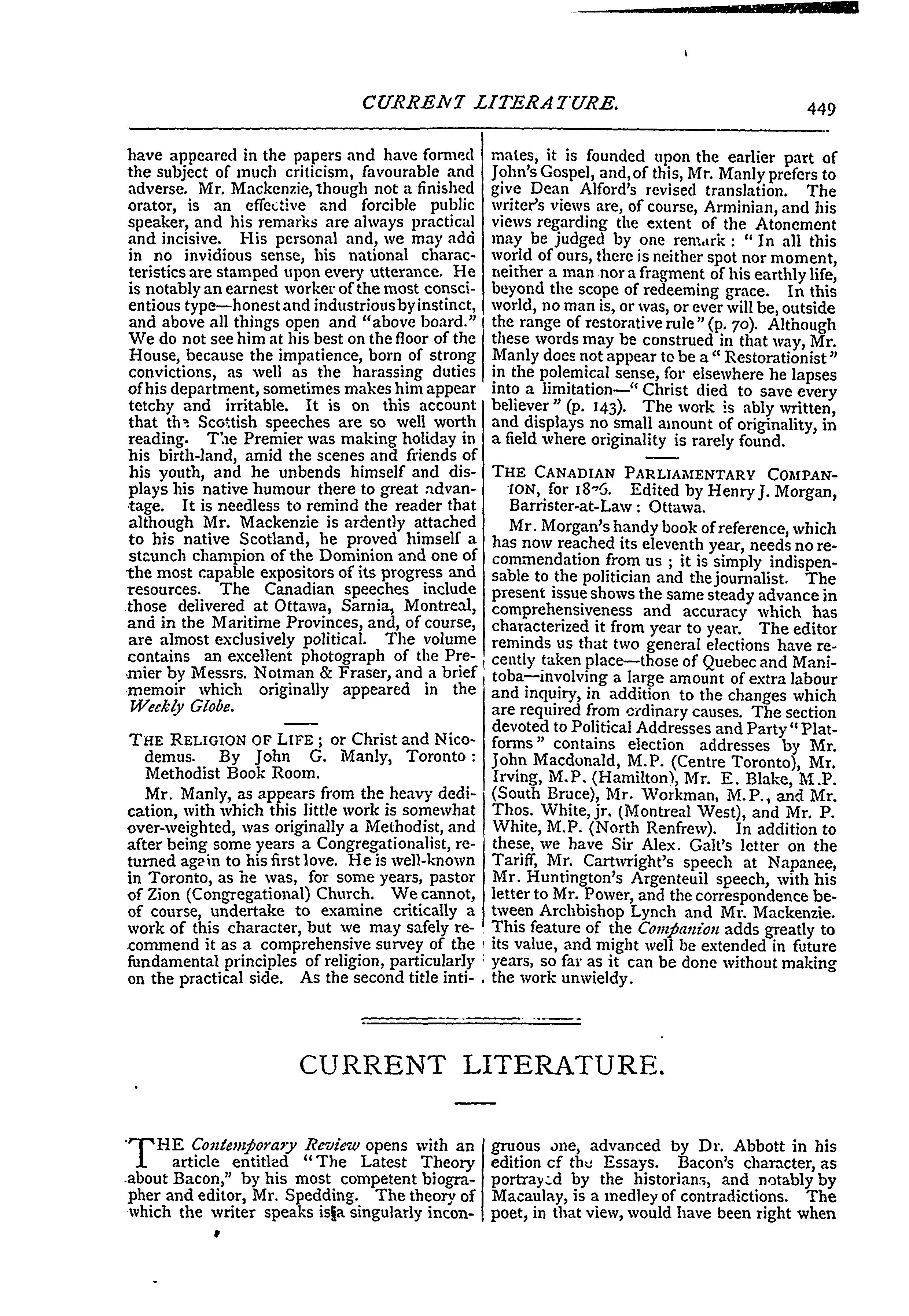 CURRENT LITERATURE. 449

have appeared in the papers and have formed the subject of much criticism, favourable and adverse. Mr. Mackenzie, though not a finished orator, is an effective and forcible public speaker, and his remarks are always practical and incisive. His personal and, we may add in no invidious sense, his national characteristics are stamped upon every utterance. He is notably an earnest worker of the most conscientious type—honest and industrious by instinct, and above all things open and "above board." We do not see him at his best on the floor of the House, because the impatience, born of strong convictions, as well as the harassing duties of his department, sometimes makes him appear tetchy and irritable. It is on this account that the Scottish speeches are so well worth reading. The Premier was making holiday in his birth-land, amid the scenes and friends of his youth, and he unbends himself and displays his native humour there to great advantage. It is needless to remind the reader that although Mr. Mackenzie is ardently attached to his native Scotland, he proved himself a staunch champion of the Dominion and one of the most capable expositors of its progress and resources. The Canadian speeches include those delivered at Ottawa, Sarnia, Montreal, and in the Maritime Provinces, and, of course, are almost exclusively political. The volume contains an excellent photograph of the Premier by Messrs. Notman & Fraser, and a brief memoir which originally appeared in the Weekly Globe.

THE RELIGION OF LIFE; or Christ and Nicodemus. By John G. Manly, Toronto: Methodist Book Room.

Mr. Manly, as appears from the heavy dedication, with which this little work is somewhat over-weighted, was originally a Methodist, and after being some years a Congregationalist, returned again to his first love. He is well-known in Toronto, as he was, for some years, pastor of Zion (Congregational) Church. We cannot, of course, undertake to examine critically a work of this character, but we may safely recommend it as a comprehensive survey of the fundamental principles of religion, particularly on the practical side. As the second title intimates, it is founded upon the earlier part of John's Gospel, and, of this, Mr. Manly prefers to give Dean Alford's revised translation. The writer's views are, of course, Arminian, and his views regarding the extent of the Atonement may be judged by one remark: "In all this world of ours, there is neither spot nor moment, neither a man nor a fragment of his earthly life, beyond the scope of redeeming grace. In this world, no man is, or was, or ever will be, outside the range of restorative rule" (p. 70). Although these words may be construed in that way, Mr. Manly does not appear to be a "Restorationist" in the polemical sense, for elsewhere he lapses into a limitation—"Christ died to save every believer" (p. 143). The work is ably written, and displays no small amount of originality, in a field where originality is rarely found.

THE CANADIAN PARLIAMENTARY COMPANION, for 1876. Edited by Henry J. Morgan, Barrister-at-Law: Ottawa.

Mr. Morgan's handy book of reference, which has now reached its eleventh year, needs no recommendation from us; it is simply indispensable to the politician and the journalist. The present issue shows the same steady advance in comprehensiveness and accuracy which has characterized it from year to year. The editor reminds us that two general elections have recently taken place—those of Quebec and Manitoba—involving a large amount of extra labour and inquiry, in addition to the changes which are required from ordinary causes. The section devoted to Political Addresses and Party "Platforms" contains election addresses by Mr. John Macdonald, M.P. (Centre Toronto), Mr. Irving, M.P. (Hamilton), Mr. E. Blake, M.P. (South Bruce), Mr. Workman, M.P., and Mr. Thos. White, jr. (Montreal West), and Mr. P. White, M.P. (North Renfrew). In addition to these, we have Sir Alex. Galt's letter on the Tariff, Mr. Cartwright's speech at Napanee, Mr. Huntington's Argenteuil speech, with his letter to Mr. Power, and the correspondence between Archbishop Lynch and Mr. Mackenzie. This feature of the Companion adds greatly to its value, and might well be extended in future years, so far as it can be done without making the work unwieldy.

CURRENT LITERATURE.

THE Contemporary Review opens with an article entitled "The Latest Theory about Bacon," by his most competent biographer and editor, Mr. Spedding. The theory of which the writer speaks is a singularly incongruous one, advanced by Dr. Abbott in his edition of the Essays. Bacon's character, as portrayed by the historians, and notably by Macaulay, is a medley of contradictions. The poet, in that view, would have been right when